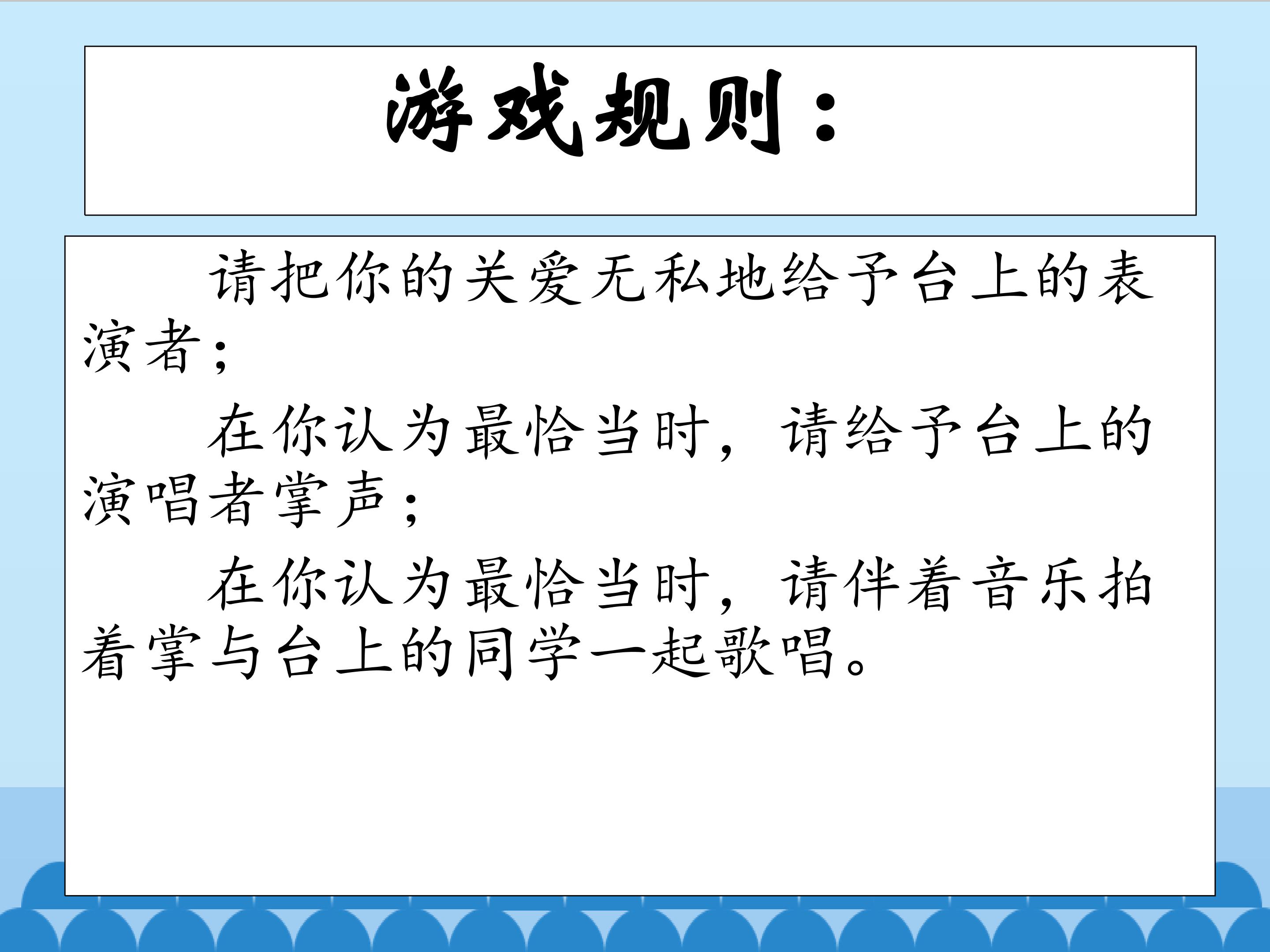 游戏规则：

请把你的关爱无私地给予台上的表演者；

在你认为最恰当时，请给予台上的演唱者掌声；

在你认为最恰当时，请伴着音乐拍着掌与台上的同学一起歌唱。